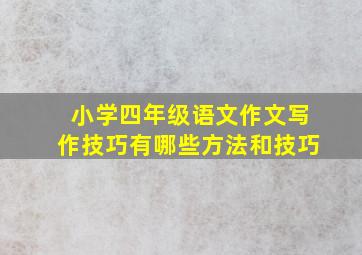 小学四年级语文作文写作技巧有哪些方法和技巧